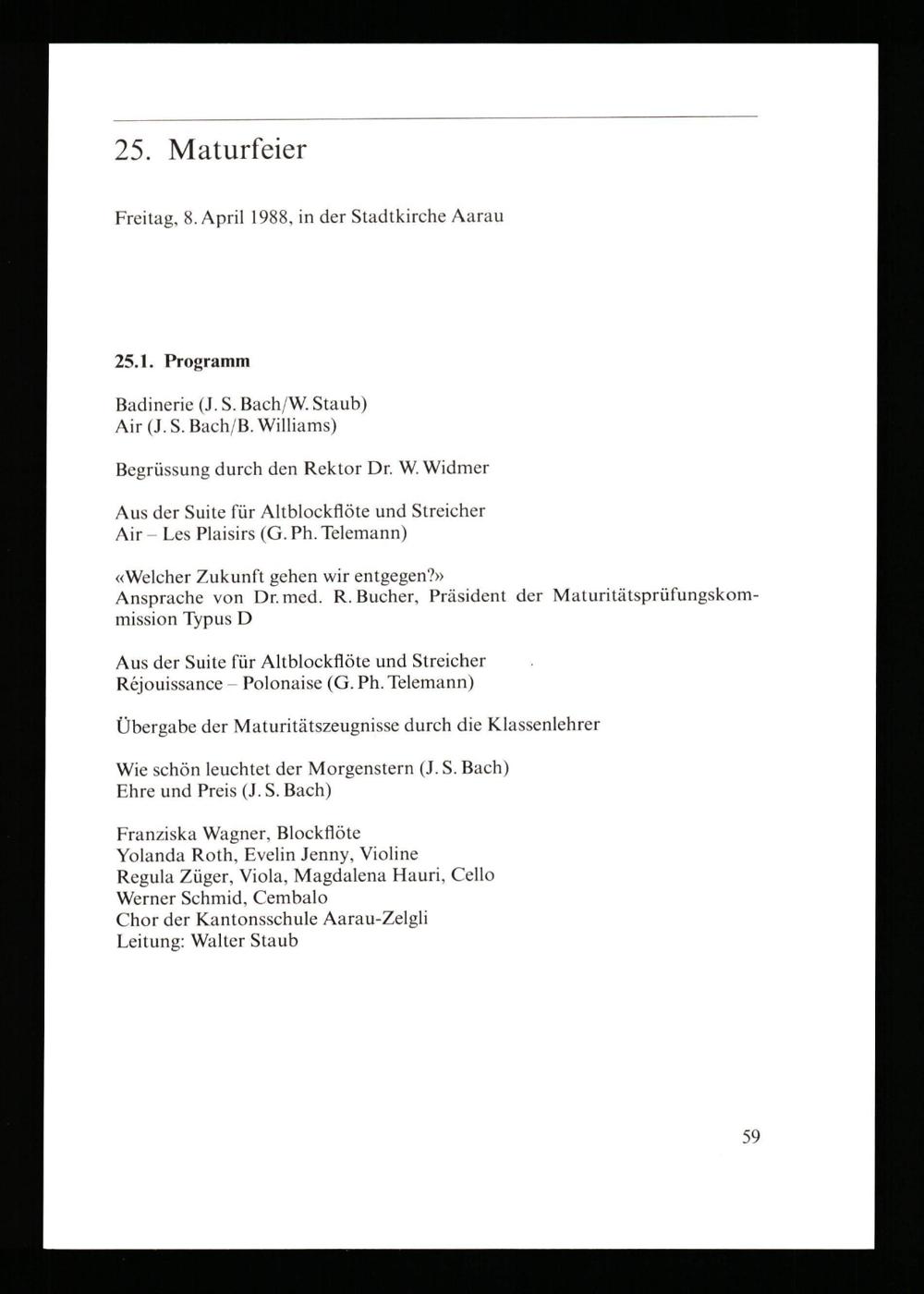 25. Maturfeier

Freitag, 8. April 1988, in der Stadtkirche Aarau

25.1. Programm

Badinerie (J. S. Bach/W. Staub)
Air (J. S. Bach/B. Williams)

Begrüssung durch den Rektor Dr. W. Widmer

Aus der Suite für Altblockflöte und Streicher
Air – Les Plaisirs (G. Ph. Telemann)

«Welcher Zukunft gehen wir entgegen?»
Ansprache von Dr. med. R. Bucher, Präsident der Maturitätsprüfungskommission Typus D

Aus der Suite für Altblockflöte und Streicher
Réjouissance – Polonaise (G. Ph. Telemann)

Übergabe der Maturitätszeugnisse durch die Klassenlehrer

Wie schön leuchtet der Morgenstern (J. S. Bach)
Ehre und Preis (J. S. Bach)

Franziska Wagner, Blockflöte
Yolanda Roth, Evelin Jenny, Violine
Regula Züger, Viola, Magdalena Hauri, Cello
Werner Schmid, Cembalo
Chor der Kantonsschule Aarau-Zelgli
Leitung: Walter Staub

59